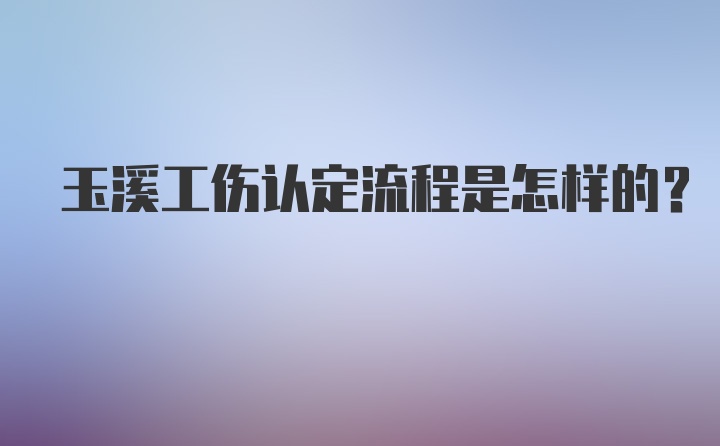 玉溪工伤认定流程是怎样的？